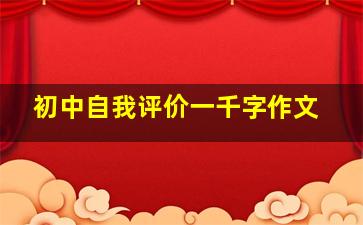 初中自我评价一千字作文